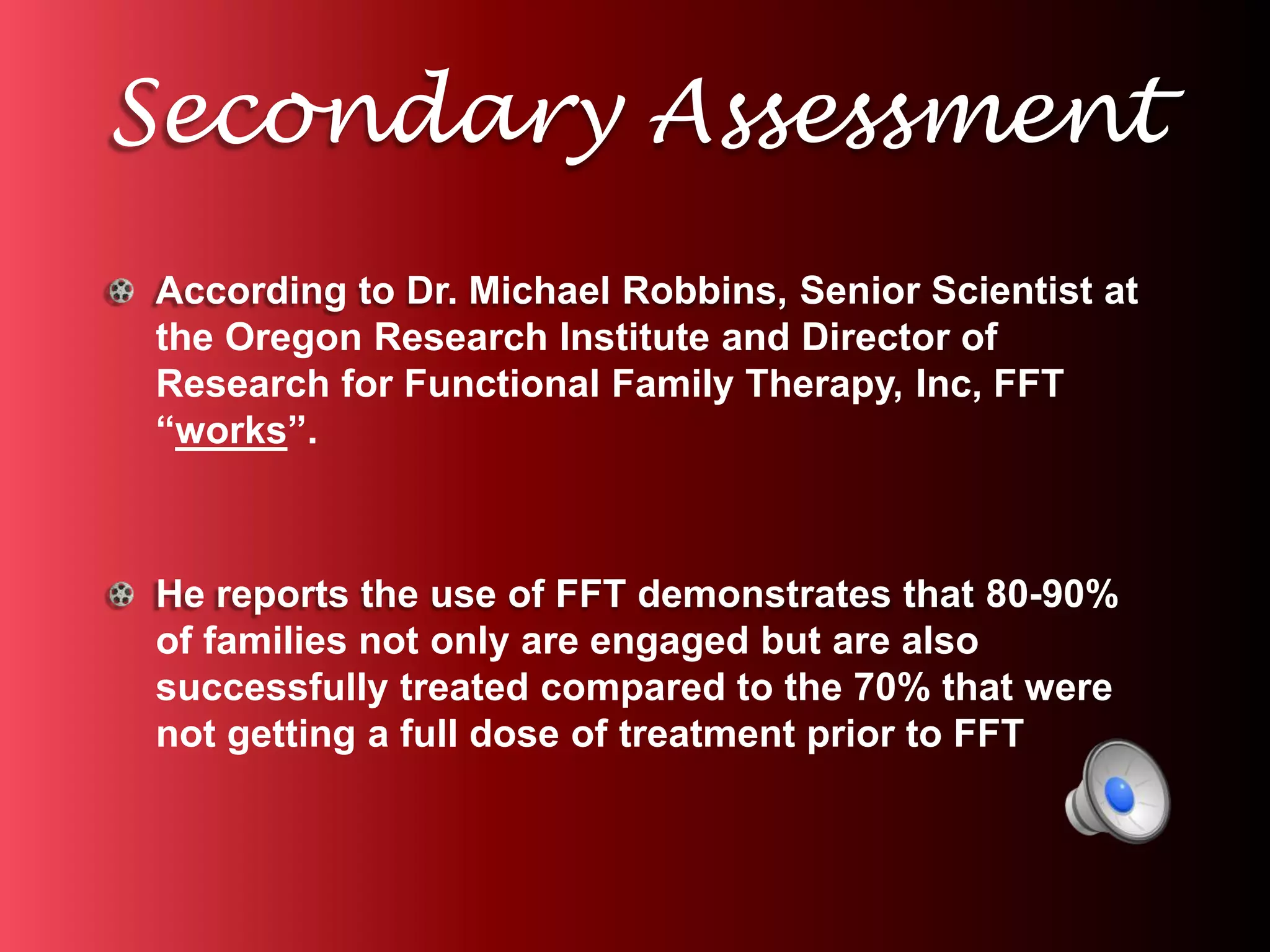 Secondary Assessment

• According to Dr. Michael Robbins, Senior Scientist at the Oregon Research Institute and Director of Research for Functional Family Therapy, Inc, FFT "works".

• He reports the use of FFT demonstrates that 80-90% of families not only are engaged but are also successfully treated compared to the 70% that were not getting a full dose of treatment prior to FFT